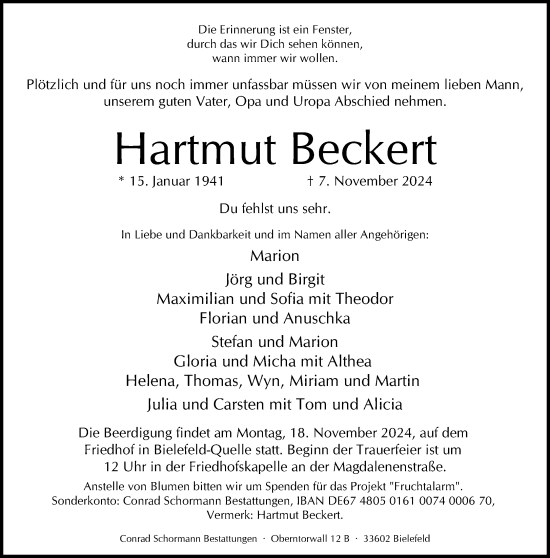 Die Erinnerung ist ein Fenster,
durch das wir Dich sehen können,
wann immer wir wollen.

Plötzlich und für uns noch immer unfassbar müssen wir von meinem lieben Mann, unserem guten Vater, Opa und Uropa Abschied nehmen.

Hartmut Beckert

* 15. Januar 1941 † 7. November 2024

Du fehlst uns sehr.

In Liebe und Dankbarkeit und im Namen aller Angehörigen:

Marion

Jörg und Birgit
Maximilian und Sofia mit Theodor
Florian und Anuschka

Stefan und Marion
Gloria und Micha mit Althea
Helena, Thomas, Wyn, Miriam und Martin

Julia und Carsten mit Tom und Alicia

Die Beerdigung findet am Montag, 18. November 2024, auf dem Friedhof in Bielefeld-Quelle statt. Beginn der Trauerfeier ist um 12 Uhr in der Friedhofskapelle an der Magdalenenstraße.

Anstelle von Blumen bitten wir um Spenden für das Projekt "Fruchtalarm". Sonderkonto: Conrad Schormann Bestattungen, IBAN DE67 4805 0161 0074 0006 70, Vermerk: Hartmut Beckert.

Conrad Schormann Bestattungen · Oberntorwall 12 B · 33602 Bielefeld